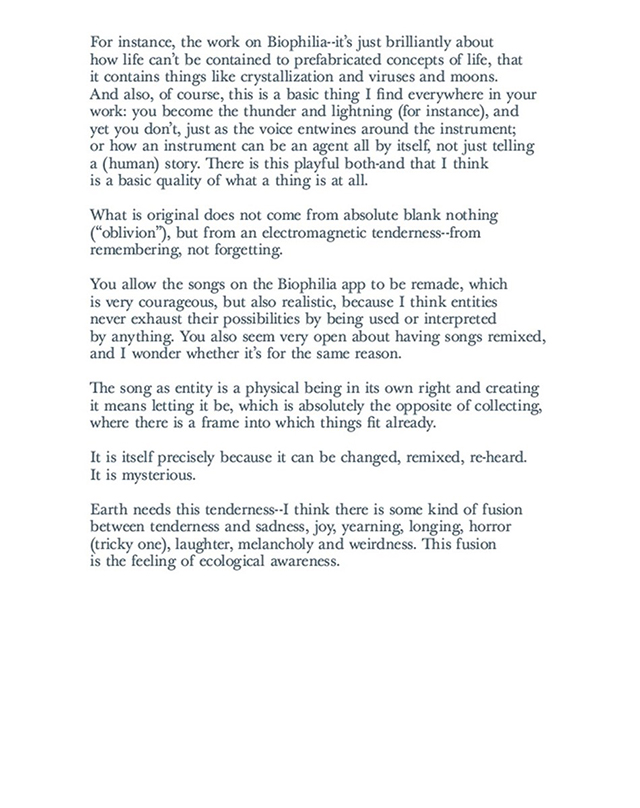 For instance, the work on Biophilia--it's just brilliantly about how life can't be contained to prefabricated concepts of life, that it contains things like crystallization and viruses and moons. And also, of course, this is a basic thing I find everywhere in your work: you become the thunder and lightning (for instance), and yet you don't, just as the voice entwines around the instrument; or how an instrument can be an agent all by itself, not just telling a (human) story. There is this playful both-and that I think is a basic quality of what a thing is at all.

What is original does not come from absolute blank nothing ("oblivion"), but from an electromagnetic tenderness--from remembering, not forgetting.

You allow the songs on the Biophilia app to be remade, which is very courageous, but also realistic, because I think entities never exhaust their possibilities by being used or interpreted by anything. You also seem very open about having songs remixed, and I wonder whether it's for the same reason.

The song as entity is a physical being in its own right and creating it means letting it be, which is absolutely the opposite of collecting, where there is a frame into which things fit already.

It is itself precisely because it can be changed, remixed, re-heard. It is mysterious.

Earth needs this tenderness--I think there is some kind of fusion between tenderness and sadness, joy, yearning, longing, horror (tricky one), laughter, melancholy and weirdness. This fusion is the feeling of ecological awareness.